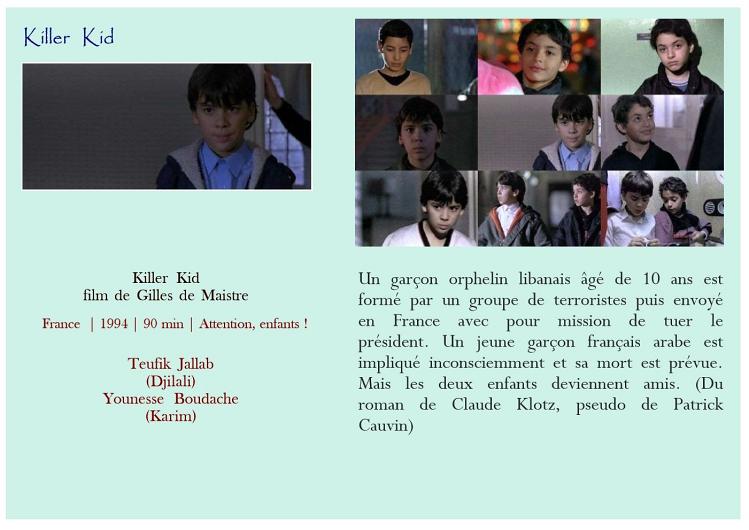 Killer Kid

Killer Kid
film de Gilles de Maistre

France | 1994 | 90 min | Attention, enfants !

Teufik Jallab
(Djilali)
Younesse Boudache
(Karim)

Un garçon orphelin libanais âgé de 10 ans est formé par un groupe de terroristes puis envoyé en France avec pour mission de tuer le président. Un jeune garçon français arabe est impliqué inconsciemment et sa mort est prévue. Mais les deux enfants deviennent amis. (Du roman de Claude Klotz, pseudo de Patrick Cauvin)